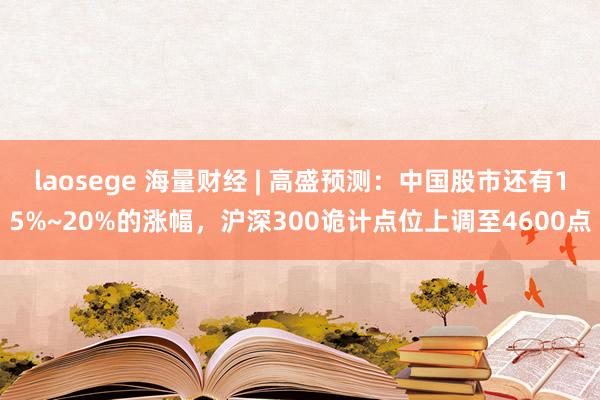 laosege 海量财经 | 高盛预测：中国股市还有15%~20%的涨幅，沪深300诡计点位上调至4600点